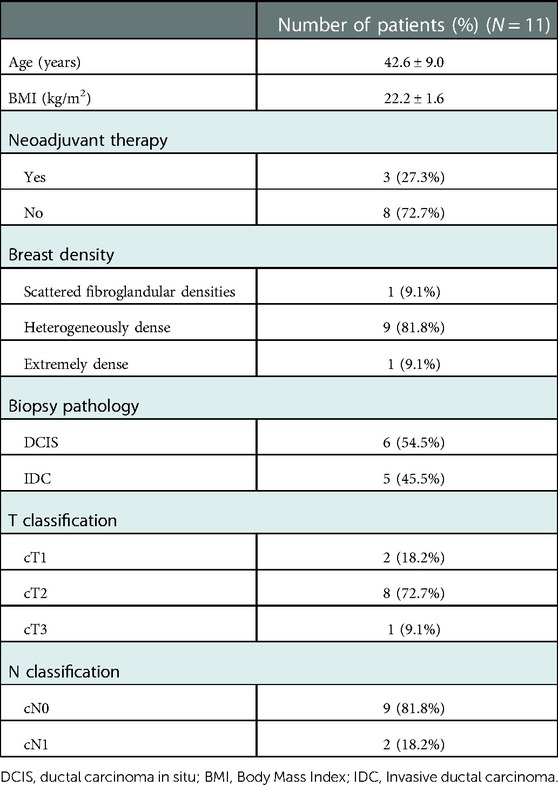 | | Number of patients (%) ($N = 11$) |
|---|---|
| Age (years) | $42.6 \pm 9.0$ |
| BMI (kg/m$^2$) | $22.2 \pm 1.6$ |
| Neoadjuvant therapy | |
| Yes | 3 (27.3%) |
| No | 8 (72.7%) |
| Breast density | |
| Scattered fibroglandular densities | 1 (9.1%) |
| Heterogeneously dense | 9 (81.8%) |
| Extremely dense | 1 (9.1%) |
| Biopsy pathology | |
| DCIS | 6 (54.5%) |
| IDC | 5 (45.5%) |
| T classification | |
| cT1 | 2 (18.2%) |
| cT2 | 8 (72.7%) |
| cT3 | 1 (9.1%) |
| N classification | |
| cN0 | 9 (81.8%) |
| cN1 | 2 (18.2%) |

DCIS, ductal carcinoma in situ; BMI, Body Mass Index; IDC, Invasive ductal carcinoma.